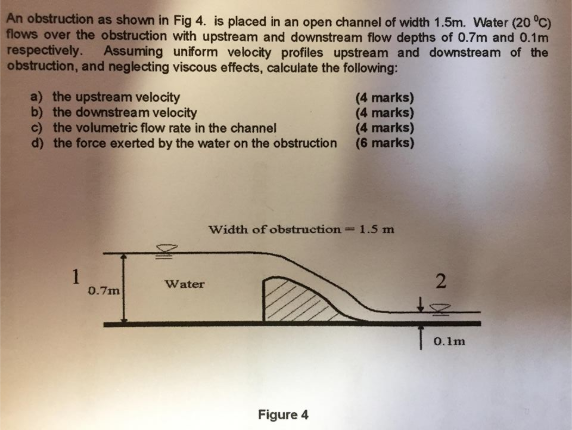 An obstruction as shown in Fig 4. is placed in an open channel of width 1.5m. Water (20 $^0$C) flows over the obstruction with upstream and downstream flow depths of 0.7m and 0.1m respectively. Assuming uniform velocity profiles upstream and downstream of the obstruction, and neglecting viscous effects, calculate the following:

a) the upstream velocity (4 marks)
b) the downstream velocity (4 marks)
c) the volumetric flow rate in the channel (4 marks)
d) the force exerted by the water on the obstruction (6 marks)

Width of obstruction = 1.5 m

1

0.7m

Water

2

0.1m

Figure 4